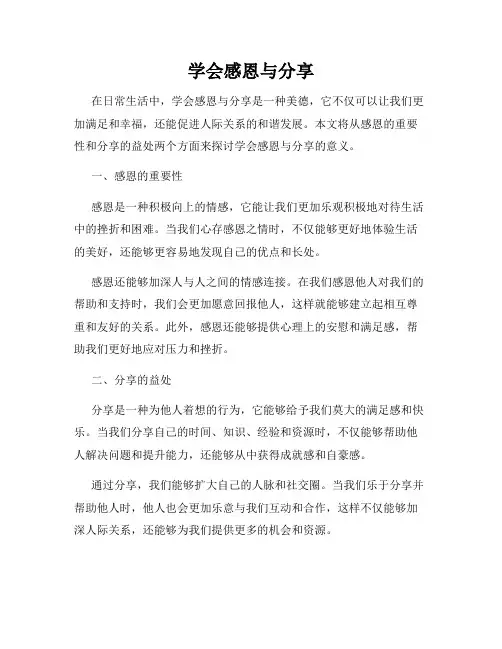 学会感恩与分享

在日常生活中，学会感恩与分享是一种美德，它不仅可以让我们更加满足和幸福，还能促进人际关系的和谐发展。本文将从感恩的重要性和分享的益处两个方面来探讨学会感恩与分享的意义。

一、感恩的重要性

感恩是一种积极向上的情感，它能让我们更加乐观积极地对待生活中的挫折和困难。当我们心存感恩之情时，不仅能够更好地体验生活的美好，还能够更容易地发现自己的优点和长处。

感恩还能够加深人与人之间的情感连接。在我们感恩他人对我们的帮助和支持时，我们会更加愿意回报他人，这样就能够建立起相互尊重和友好的关系。此外，感恩还能够提供心理上的安慰和满足感，帮助我们更好地应对压力和挫折。

二、分享的益处

分享是一种为他人着想的行为，它能够给予我们莫大的满足感和快乐。当我们分享自己的时间、知识、经验和资源时，不仅能够帮助他人解决问题和提升能力，还能够从中获得成就感和自豪感。

通过分享，我们能够扩大自己的人脉和社交圈。当我们乐于分享并帮助他人时，他人也会更加乐意与我们互动和合作，这样不仅能够加深人际关系，还能够为我们提供更多的机会和资源。